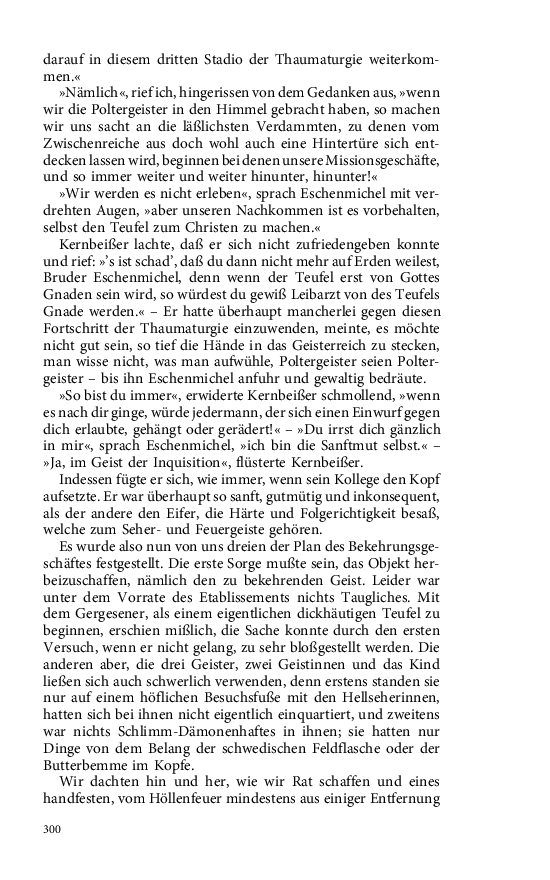 darauf in diesem dritten Stadio der Thaumaturgie weiterkommen.«

»Nämlich«, rief ich, hingerissen von dem Gedanken aus, »wenn wir die Poltergeister in den Himmel gebracht haben, so machen wir uns sacht an die läßlichsten Verdammten, zu denen vom Zwischenreiche aus doch wohl auch eine Hintertüre sich entdecken lassen wird, beginnen bei denen unsere Missionsgeschäfte, und so immer weiter und weiter hinunter, hinunter!«

»Wir werden es nicht erleben«, sprach Eschenmichel mit verdrehten Augen, »aber unseren Nachkommen ist es vorbehalten, selbst den Teufel zum Christen zu machen.«

Kernbeißer lachte, daß er sich nicht zufriedengeben konnte und rief: »'s ist schad', daß du dann nicht mehr auf Erden weilest, Bruder Eschenmichel, denn wenn der Teufel erst von Gottes Gnaden sein wird, so würdest du gewiß Leibarzt von des Teufels Gnade werden.« – Er hatte überhaupt mancherlei gegen diesen Fortschritt der Thaumaturgie einzuwenden, meinte, es möchte nicht gut sein, so tief die Hände in das Geisterreich zu stecken, man wisse nicht, was man aufwühle, Poltergeister seien Poltergeister – bis ihn Eschenmichel anfuhr und gewaltig bedräute.

»So bist du immer«, erwiderte Kernbeißer schmollend, »wenn es nach dir ginge, würde jedermann, der sich einen Einwurf gegen dich erlaubte, gehängt oder gerädert!« – »Du irrst dich gänzlich in mir«, sprach Eschenmichel, »ich bin die Sanftmut selbst.« – »Ja, im Geist der Inquisition«, flüsterte Kernbeißer.

Indessen fügte er sich, wie immer, wenn sein Kollege den Kopf aufsetzte. Er war überhaupt so sanft, gutmütig und inkonsequent, als der andere den Eifer, die Härte und Folgerichtigkeit besaß, welche zum Seher- und Feuergeiste gehören.

Es wurde also nun von uns dreien der Plan des Bekehrungsgeschäftes festgestellt. Die erste Sorge mußte sein, das Objekt herbeizuschaffen, nämlich den zu bekehrenden Geist. Leider war unter dem Vorrate des Etablissements nichts Taugliches. Mit dem Gergesener, als einem eigentlichen dickhäutigen Teufel zu beginnen, erschien mißlich, die Sache konnte durch den ersten Versuch, wenn er nicht gelang, zu sehr bloßgestellt werden. Die anderen aber, die drei Geister, zwei Geistinnen und das Kind ließen sich auch schwerlich verwenden, denn erstens standen sie nur auf einem höflichen Besuchsfuße mit den Hellseherinnen, hatten sich bei ihnen nicht eigentlich einquartiert, und zweitens war nichts Schlimm-Dämonenhaftes in ihnen; sie hatten nur Dinge von dem Belang der schwedischen Feldflasche oder der Butterbemme im Kopfe.

Wir dachten hin und her, wie wir Rat schaffen und eines handfesten, vom Höllenfeuer mindestens aus einiger Entfernung

300